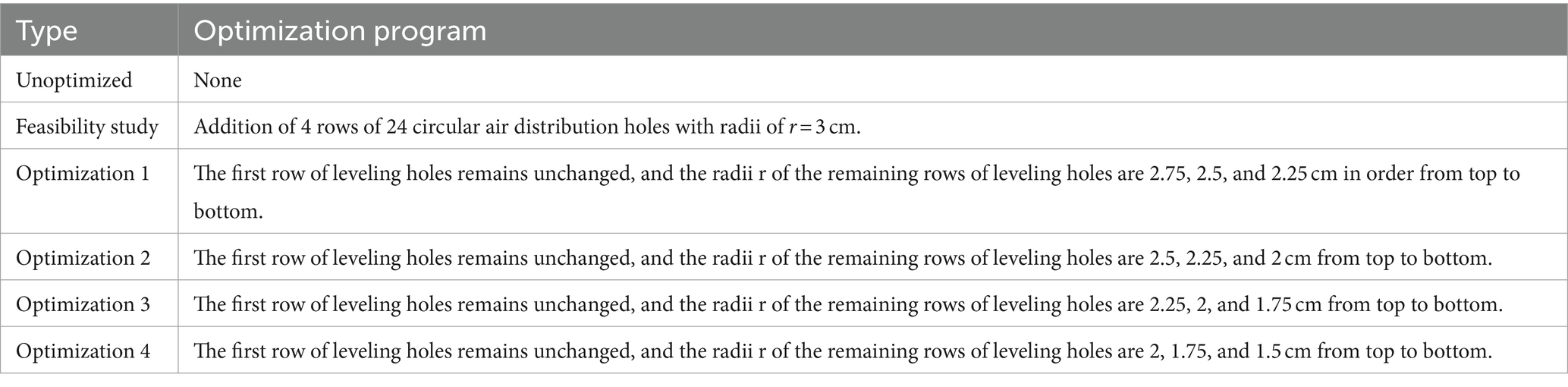 | Type | Optimization program |
|---|---|
| Unoptimized | None |
| Feasibility study | Addition of 4 rows of 24 circular air distribution holes with radii of $r = 3$ cm. |
| Optimization 1 | The first row of leveling holes remains unchanged, and the radii r of the remaining rows of leveling holes are 2.75, 2.5, and 2.25 cm in order from top to bottom. |
| Optimization 2 | The first row of leveling holes remains unchanged, and the radii r of the remaining rows of leveling holes are 2.5, 2.25, and 2 cm from top to bottom. |
| Optimization 3 | The first row of leveling holes remains unchanged, and the radii r of the remaining rows of leveling holes are 2.25, 2, and 1.75 cm from top to bottom. |
| Optimization 4 | The first row of leveling holes remains unchanged, and the radii r of the remaining rows of leveling holes are 2, 1.75, and 1.5 cm from top to bottom. |